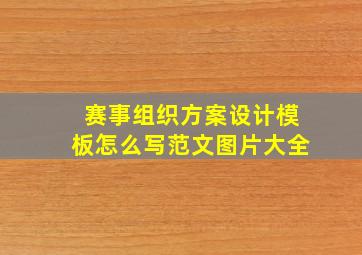 赛事组织方案设计模板怎么写范文图片大全